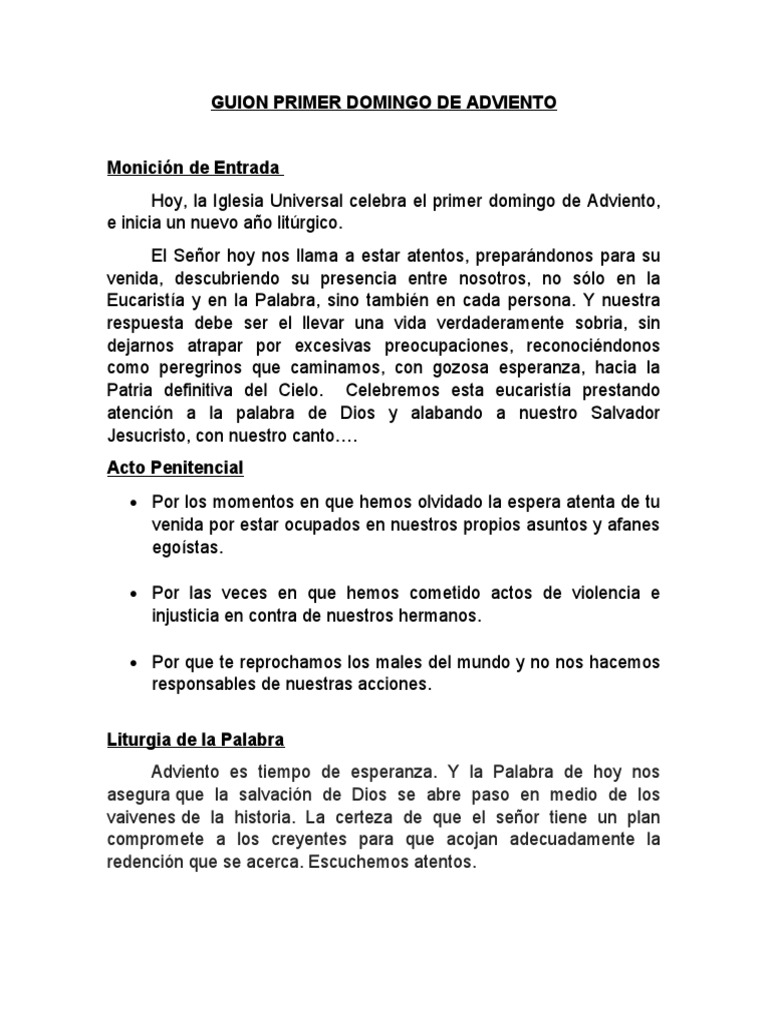 GUION PRIMER DOMINGO DE ADVIENTO

Monición de Entrada

Hoy, la Iglesia Universal celebra el primer domingo de Adviento, e inicia un nuevo año litúrgico.

El Señor hoy nos llama a estar atentos, preparándonos para su venida, descubriendo su presencia entre nosotros, no sólo en la Eucaristía y en la Palabra, sino también en cada persona. Y nuestra respuesta debe ser el llevar una vida verdaderamente sobria, sin dejarnos atrapar por excesivas preocupaciones, reconociéndonos como peregrinos que caminamos, con gozosa esperanza, hacia la Patria definitiva del Cielo. Celebremos esta eucaristía prestando atención a la palabra de Dios y alabando a nuestro Salvador Jesucristo, con nuestro canto….

Acto Penitencial

• Por los momentos en que hemos olvidado la espera atenta de tu venida por estar ocupados en nuestros propios asuntos y afanes egoístas.

• Por las veces en que hemos cometido actos de violencia e injusticia en contra de nuestros hermanos.

• Por que te reprochamos los males del mundo y no nos hacemos responsables de nuestras acciones.

Liturgia de la Palabra

Adviento es tiempo de esperanza. Y la Palabra de hoy nos asegura que la salvación de Dios se abre paso en medio de los vaivenes de la historia. La certeza de que el señor tiene un plan compromete a los creyentes para que acojan adecuadamente la redención que se acerca. Escuchemos atentos.